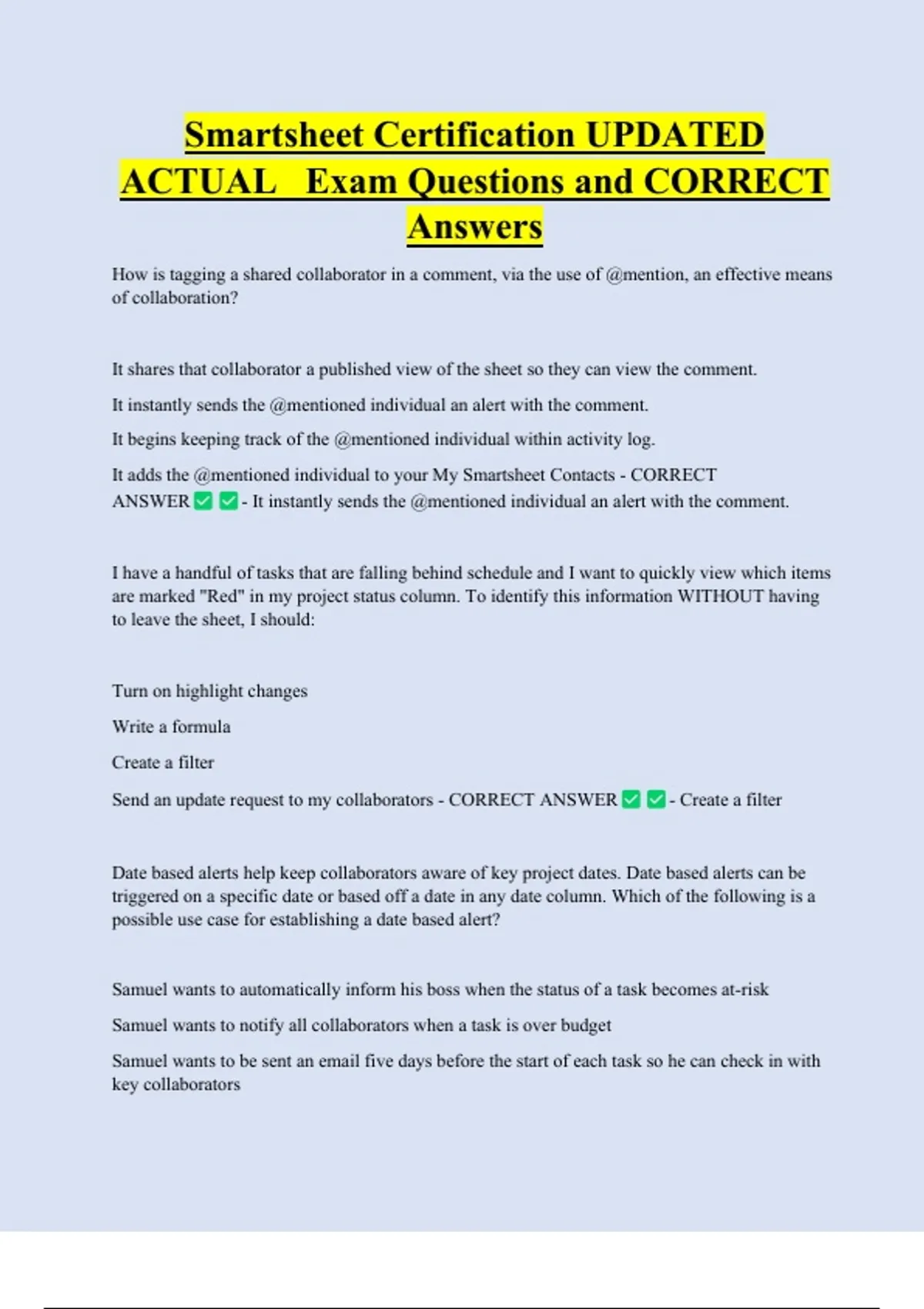 Smartsheet Certification UPDATED ACTUAL Exam Questions and CORRECT Answers

How is tagging a shared collaborator in a comment, via the use of @mention, an effective means of collaboration?

It shares that collaborator a published view of the sheet so they can view the comment.

It instantly sends the @mentioned individual an alert with the comment.

It begins keeping track of the @mentioned individual within activity log.

It adds the @mentioned individual to your My Smartsheet Contacts - CORRECT ANSWER ✅✅- It instantly sends the @mentioned individual an alert with the comment.

I have a handful of tasks that are falling behind schedule and I want to quickly view which items are marked "Red" in my project status column. To identify this information WITHOUT having to leave the sheet, I should:

Turn on highlight changes

Write a formula

Create a filter

Send an update request to my collaborators - CORRECT ANSWER ✅✅- Create a filter

Date based alerts help keep collaborators aware of key project dates. Date based alerts can be triggered on a specific date or based off a date in any date column. Which of the following is a possible use case for establishing a date based alert?

Samuel wants to automatically inform his boss when the status of a task becomes at-risk

Samuel wants to notify all collaborators when a task is over budget

Samuel wants to be sent an email five days before the start of each task so he can check in with key collaborators